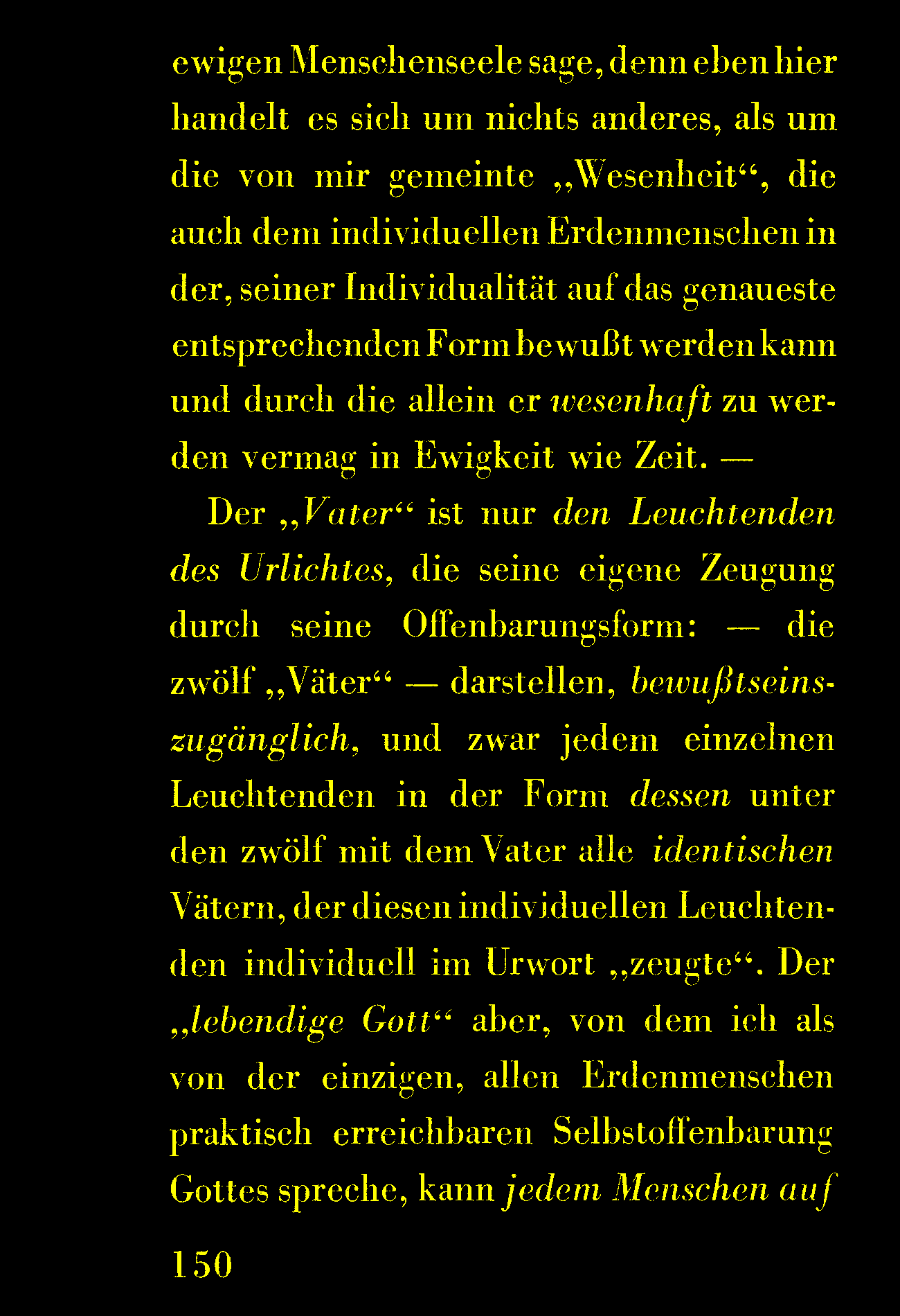 ewigen Menschenseele sage, denn eben hier handelt es sich um nichts anderes, als um die von mir gemeinte „Wesenheit“, die auch dem individuellen Erdenmenschen in der, seiner Individualität auf das genaueste entsprechenden Form bewußt werden kann und durch die allein er wesenhaft zu werden vermag in Ewigkeit wie Zeit. —

Der „Vater“ ist nur den Leuchtenden des Urlichtes, die seine eigene Zeugung durch seine Offenbarungsform: — die zwölf „Väter“ — darstellen, bewußtseinszugänglich, und zwar jedem einzelnen Leuchtenden in der Form dessen unter den zwölf mit dem Vater alle identischen Vätern, der diesen individuellen Leuchtenden individuell im Urwort „zeugte“. Der „lebendige Gott“ aber, von dem ich als von der einzigen, allen Erdenmenschen praktisch erreichbaren Selbstoffenbarung Gottes spreche, kann jedem Menschen auf

150